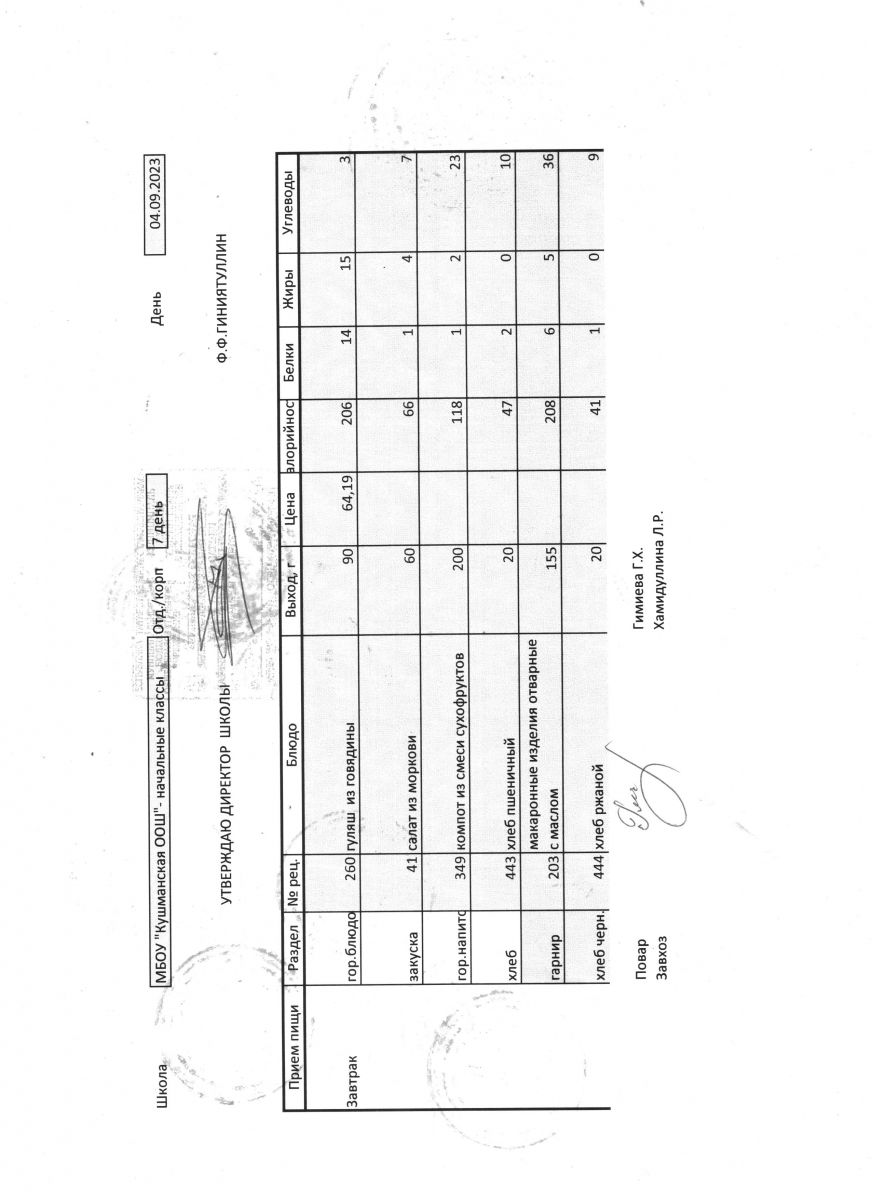 Школа МБОУ "Кушманская ООШ"- начальные классы Отд./корп 7 день День 04.09.2023

УТВЕРЖДАЮ ДИРЕКТОР ШКОЛЫ Ф.Ф.ГИНИЯТУЛЛИН

| Прием пищи | Раздел | № рец. | Блюдо | Выход, г | Цена | алорийнос | Белки | Жиры | Углеводы |
|---|---|---|---|---|---|---|---|---|---|
| Завтрак | гор.блюдо | 260 | гуляш из говядины | 90 | 64,19 | 206 | 14 | 15 | 3 |
| | закуска | 41 | салат из моркови | 60 | | 66 | 1 | 4 | 7 |
| | гор.напито | 349 | компот из смеси сухофруктов | 200 | | 118 | 1 | 2 | 23 |
| | хлеб | 443 | хлеб пшеничный | 20 | | 47 | 2 | 0 | 10 |
| | гарнир | 203 | макаронные изделия отварные с маслом | 155 | | 208 | 6 | 5 | 36 |
| | хлеб черн. | 444 | хлеб ржаной | 20 | | 41 | 1 | 0 | 9 |

Повар Гимиева Г.Х.
Завхоз Хамидуллина Л.Р.